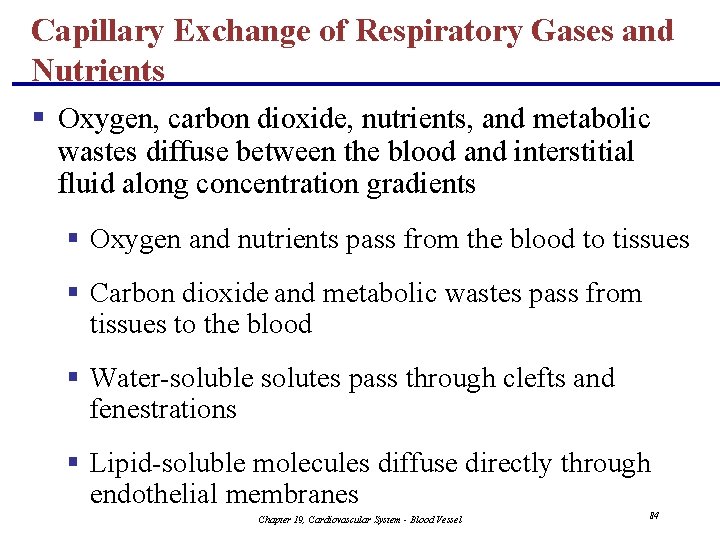 Capillary Exchange of Respiratory Gases and Nutrients

▪ Oxygen, carbon dioxide, nutrients, and metabolic wastes diffuse between the blood and interstitial fluid along concentration gradients

▪ Oxygen and nutrients pass from the blood to tissues

▪ Carbon dioxide and metabolic wastes pass from tissues to the blood

▪ Water-soluble solutes pass through clefts and fenestrations

▪ Lipid-soluble molecules diffuse directly through endothelial membranes

Chapter 19, Cardiovascular System - Blood Vessel

84